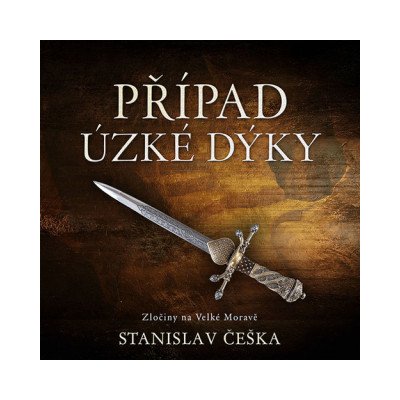 PŘÍPAD ÚZKÉ DÝKY

Zločiny na Velké Moravě

STANISLAV ČEŠKA